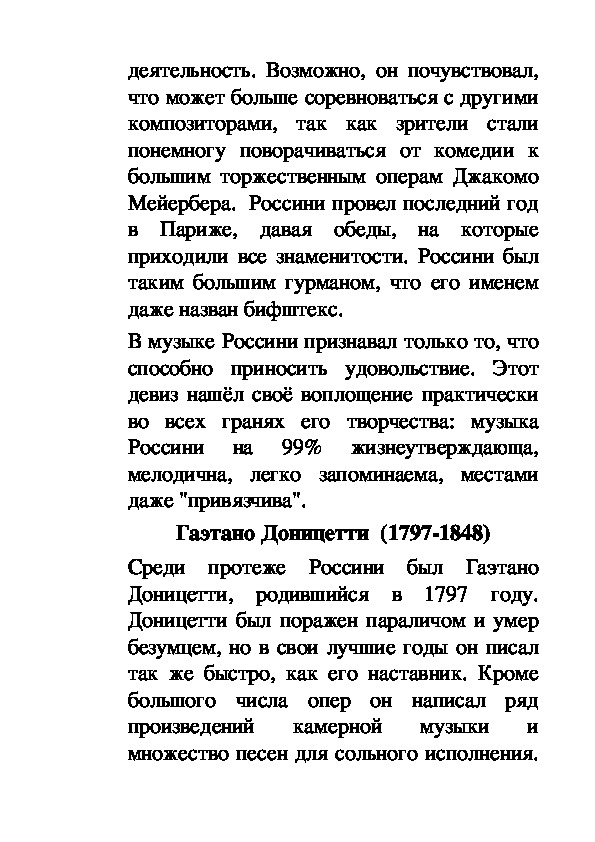 деятельность. Возможно, он почувствовал, что может больше соревноваться с другими композиторами, так как зрители стали понемногу поворачиваться от комедии к большим торжественным операм Джакомо Мейербера. Россини провел последний год в Париже, давая обеды, на которые приходили все знаменитости. Россини был таким большим гурманом, что его именем даже назван бифштекс.

В музыке Россини признавал только то, что способно приносить удовольствие. Этот девиз нашёл своё воплощение практически во всех гранях его творчества: музыка Россини на 99% жизнеутверждающа, мелодична, легко запоминаема, местами даже "привязчива".

Гаэтано Доницетти (1797-1848)

Среди протеже Россини был Гаэтано Доницетти, родившийся в 1797 году. Доницетти был поражен параличом и умер безумцем, но в свои лучшие годы он писал так же быстро, как его наставник. Кроме большого числа опер он написал ряд произведений камерной музыки и множество песен для сольного исполнения.